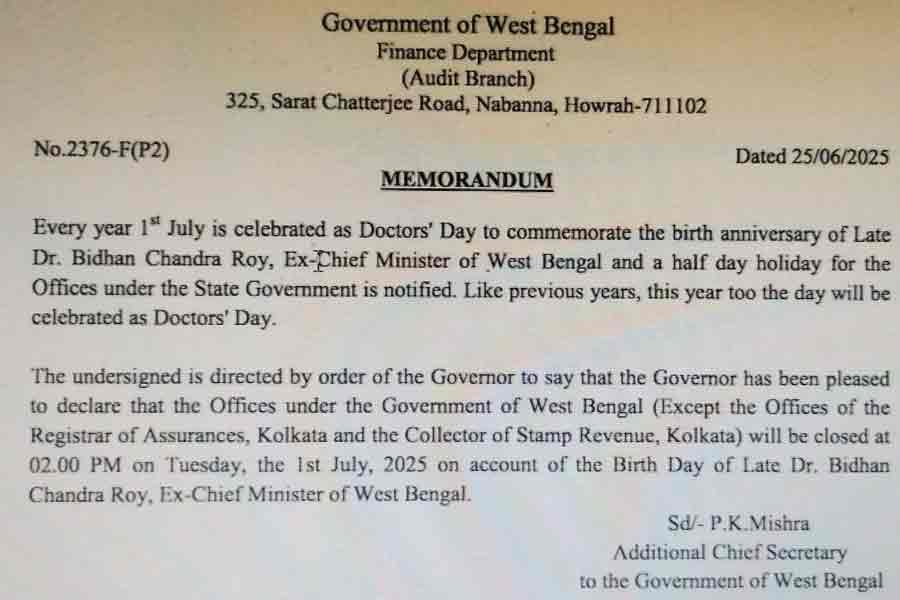 Government of West Bengal
Finance Department
(Audit Branch)
325, Sarat Chatterjee Road, Nabanna, Howrah-711102

No.2376-F(P2)

Dated 25/06/2025

MEMORANDUM

Every year 1$^{st}$ July is celebrated as Doctors' Day to commemorate the birth anniversary of Late Dr. Bidhan Chandra Roy, Ex-Chief Minister of West Bengal and a half day holiday for the Offices under the State Government is notified. Like previous years, this year too the day will be celebrated as Doctors' Day.

The undersigned is directed by order of the Governor to say that the Governor has been pleased to declare that the Offices under the Government of West Bengal (Except the Offices of the Registrar of Assurances, Kolkata and the Collector of Stamp Revenue, Kolkata) will be closed at 02.00 PM on Tuesday, the 1st July, 2025 on account of the Birth Day of Late Dr. Bidhan Chandra Roy, Ex-Chief Minister of West Bengal.

Sd/- P.K.Mishra
Additional Chief Secretary
to the Government of West Bengal